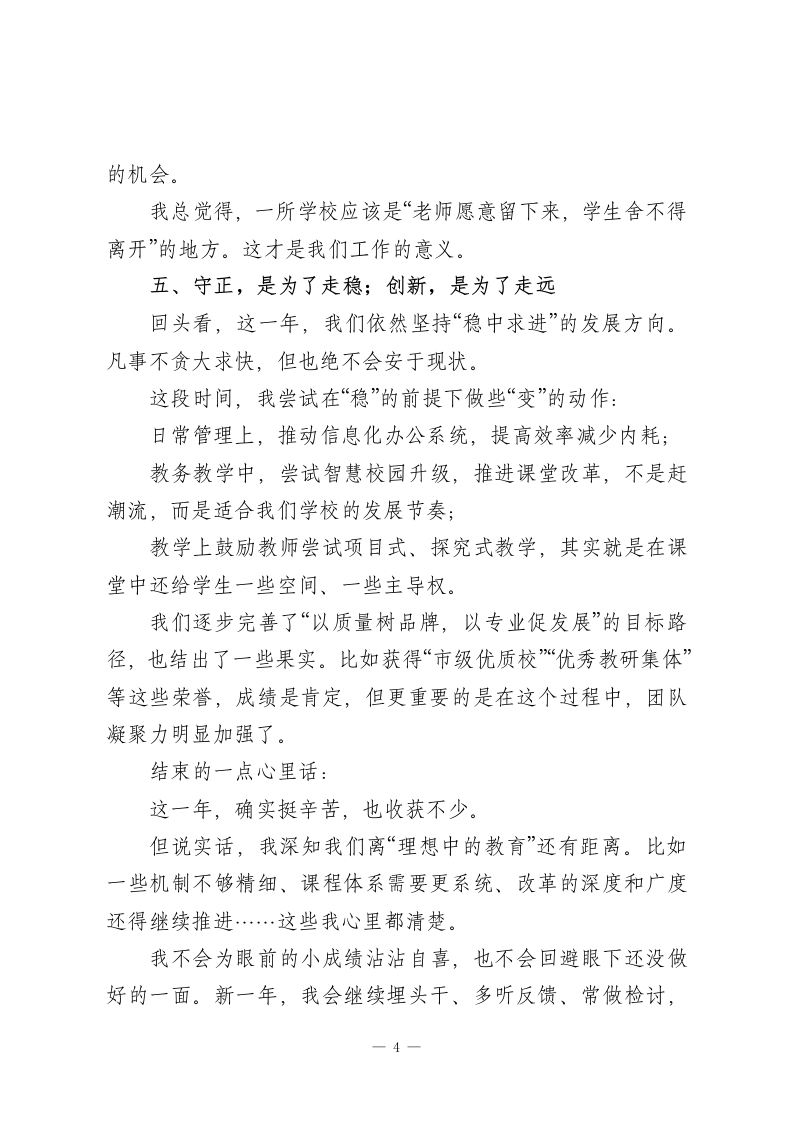 的机会。

我总觉得，一所学校应该是“老师愿意留下来，学生舍不得离开”的地方。这才是我们工作的意义。

五、守正，是为了走稳；创新，是为了走远

回头看，这一年，我们依然坚持“稳中求进”的发展方向。凡事不贪大求快，但也绝不会安于现状。

这段时间，我尝试在“稳”的前提下做些“变”的动作：

日常管理上，推动信息化办公系统，提高效率减少内耗；

教务教学中，尝试智慧校园升级，推进课堂改革，不是赶潮流，而是适合我们学校的发展节奏；

教学上鼓励教师尝试项目式、探究式教学，其实就是在课堂中还给学生一些空间、一些主导权。

我们逐步完善了“以质量树品牌，以专业促发展”的目标路径，也结出了一些果实。比如获得“市级优质校”“优秀教研集体”等这些荣誉，成绩是肯定，但更重要的是在这个过程中，团队凝聚力明显加强了。

结束的一点心里话：

这一年，确实挺辛苦，也收获不少。

但说实话，我深知我们离“理想中的教育”还有距离。比如一些机制不够精细、课程体系需要更系统、改革的深度和广度还得继续推进……这些我心里都清楚。

我不会为眼前的小成绩沾沾自喜，也不会回避眼下还没做好的一面。新一年，我会继续埋头干、多听反馈、常做检讨，

— 4 —